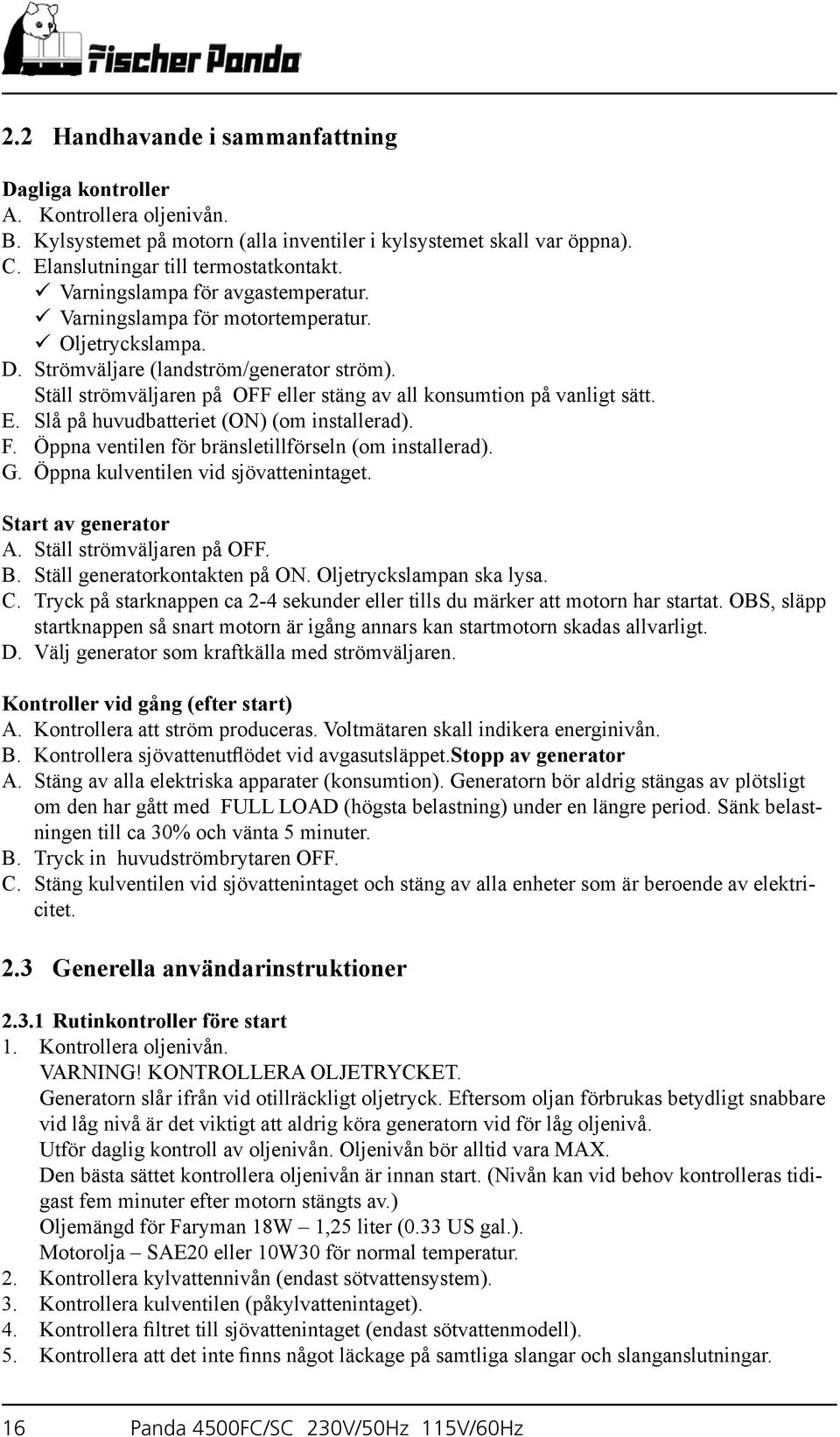 Fischer Panda

2.2 Handhavande i sammanfattning

Dagliga kontroller
A. Kontrollera oljenivån.
B. Kylsystemet på motorn (alla inventiler i kylsystemet skall var öppna).
C. Elanslutningar till termostatkontakt.
✓ Varningslampa för avgastemperatur.
✓ Varningslampa för motortemperatur.
✓ Oljetryckslampa.
D. Strömväljare (landström/generator ström).
Ställ strömväljaren på OFF eller stäng av all konsumtion på vanligt sätt.
E. Slå på huvudbatteriet (ON) (om installerad).
F. Öppna ventilen för bränsletillförseln (om installerad).
G. Öppna kulventilen vid sjövattenintaget.

Start av generator
A. Ställ strömväljaren på OFF.
B. Ställ generatorkontakten på ON. Oljetryckslampan ska lysa.
C. Tryck på starknappen ca 2-4 sekunder eller tills du märker att motorn har startat. OBS, släpp startknappen så snart motorn är igång annars kan startmotorn skadas allvarligt.
D. Välj generator som kraftkälla med strömväljaren.

Kontroller vid gång (efter start)
A. Kontrollera att ström produceras. Voltmätaren skall indikera energinivån.
B. Kontrollera sjövattenutflödet vid avgasutsläppet.Stopp av generator
A. Stäng av alla elektriska apparater (konsumtion). Generatorn bör aldrig stängas av plötsligt om den har gått med FULL LOAD (högsta belastning) under en längre period. Sänk belastningen till ca 30% och vänta 5 minuter.
B. Tryck in huvudströmbrytaren OFF.
C. Stäng kulventilen vid sjövattenintaget och stäng av alla enheter som är beroende av elektricitet.

2.3 Generella användarinstruktioner

2.3.1 Rutinkontroller före start
1. Kontrollera oljenivån.
VARNING! KONTROLLERA OLJETRYCKET.
Generatorn slår ifrån vid otillräckligt oljetryck. Eftersom oljan förbrukas betydligt snabbare vid låg nivå är det viktigt att aldrig köra generatorn vid för låg oljenivå.
Utför daglig kontroll av oljenivån. Oljenivån bör alltid vara MAX.
Den bästa sättet kontrollera oljenivån är innan start. (Nivån kan vid behov kontrolleras tidigast fem minuter efter motorn stängts av.)
Oljemängd för Faryman 18W – 1,25 liter (0.33 US gal.).
Motorolja – SAE20 eller 10W30 för normal temperatur.
2. Kontrollera kylvattennivån (endast sötvattensystem).
3. Kontrollera kulventilen (påkylvattenintaget).
4. Kontrollera filtret till sjövattenintaget (endast sötvattenmodell).
5. Kontrollera att det inte finns något läckage på samtliga slangar och slanganslutningar.

16 Panda 4500FC/SC 230V/50Hz 115V/60Hz